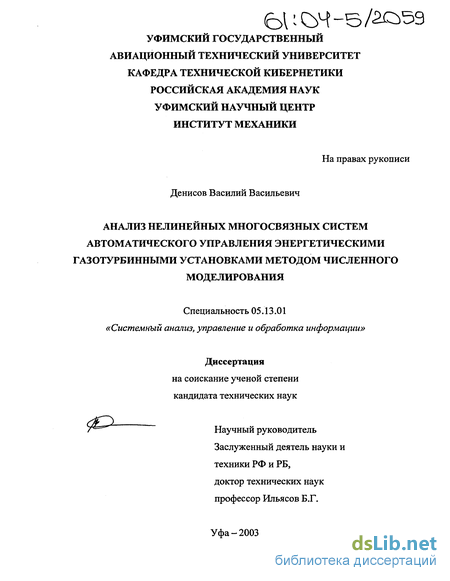 61:04-5/2059

УФИМСКИЙ ГОСУДАРСТВЕННЫЙ
АВИАЦИОННЫЙ ТЕХНИЧЕСКИЙ УНИВЕРСИТЕТ
КАФЕДРА ТЕХНИЧЕСКОЙ КИБЕРНЕТИКИ
РОССИЙСКАЯ АКАДЕМИЯ НАУК
УФИМСКИЙ НАУЧНЫЙ ЦЕНТР
ИНСТИТУТ МЕХАНИКИ

На правах рукописи

Денисов Василий Васильевич

АНАЛИЗ НЕЛИНЕЙНЫХ МНОГОСВЯЗНЫХ СИСТЕМ АВТОМАТИЧЕСКОГО УПРАВЛЕНИЯ ЭНЕРГЕТИЧЕСКИМИ ГАЗОТУРБИННЫМИ УСТАНОВКАМИ МЕТОДОМ ЧИСЛЕННОГО МОДЕЛИРОВАНИЯ

Специальность 05.13.01
«Системный анализ, управление и обработка информации»

Диссертация
на соискание ученой степени
кандидата технических наук

Научный руководитель
Заслуженный деятель науки и техники РФ и РБ,
доктор технических наук
профессор Ильясов Б.Г.

Уфа – 2003

dsLib.net
библиотека диссертаций